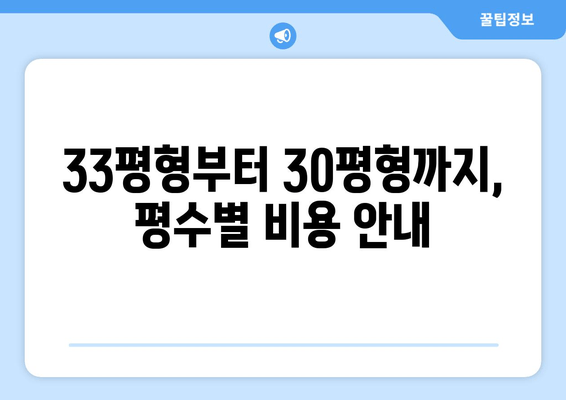 꿀팁정보

33평형부터 30평형까지, 평수별 비용 안내